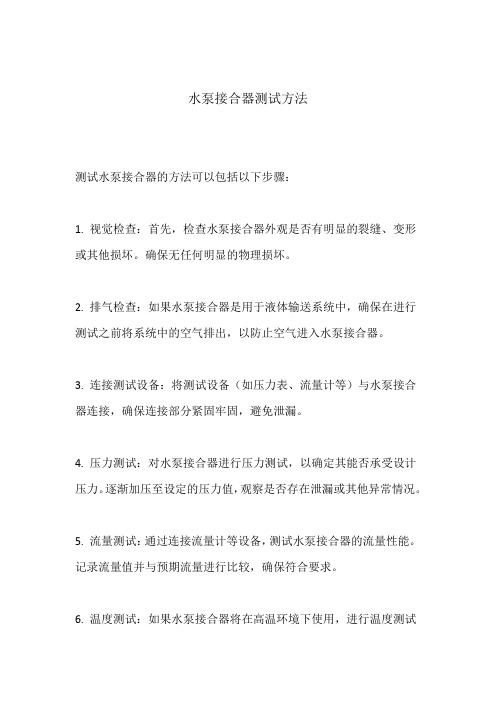 水泵接合器测试方法

测试水泵接合器的方法可以包括以下步骤：

1. 视觉检查：首先，检查水泵接合器外观是否有明显的裂缝、变形或其他损坏。确保无任何明显的物理损坏。

2. 排气检查：如果水泵接合器是用于液体输送系统中，确保在进行测试之前将系统中的空气排出，以防止空气进入水泵接合器。

3. 连接测试设备：将测试设备（如压力表、流量计等）与水泵接合器连接，确保连接部分紧固牢固，避免泄漏。

4. 压力测试：对水泵接合器进行压力测试，以确定其能否承受设计压力。逐渐加压至设定的压力值，观察是否存在泄漏或其他异常情况。

5. 流量测试：通过连接流量计等设备，测试水泵接合器的流量性能。记录流量值并与预期流量进行比较，确保符合要求。

6. 温度测试：如果水泵接合器将在高温环境下使用，进行温度测试